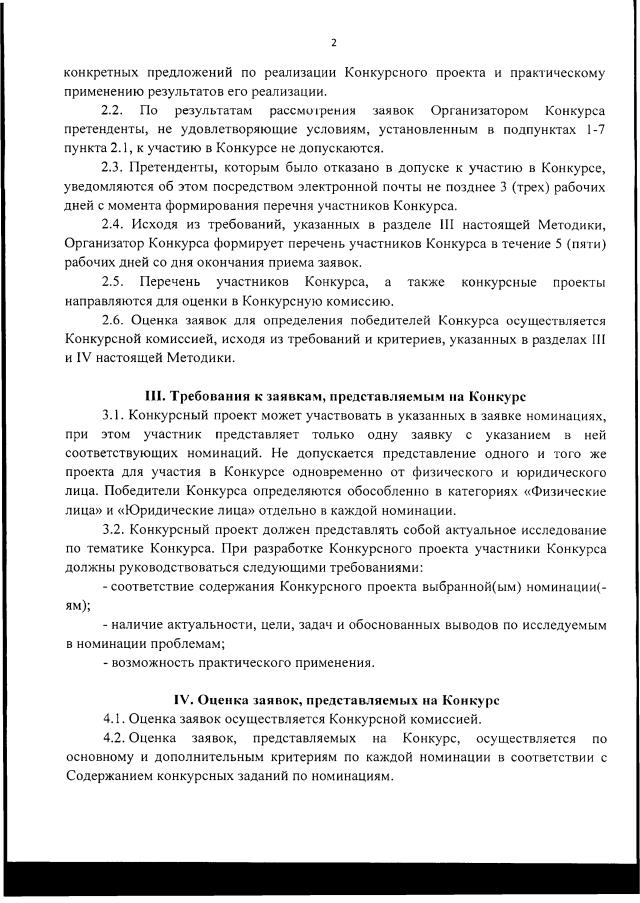 2

конкретных предложений по реализации Конкурсного проекта и практическому применению результатов его реализации.

2.2. По результатам рассмотрения заявок Организатором Конкурса претенденты, не удовлетворяющие условиям, установленным в подпунктах 1-7 пункта 2.1, к участию в Конкурсе не допускаются.

2.3. Претенденты, которым было отказано в допуске к участию в Конкурсе, уведомляются об этом посредством электронной почты не позднее 3 (трех) рабочих дней с момента формирования перечня участников Конкурса.

2.4. Исходя из требований, указанных в разделе III настоящей Методики, Организатор Конкурса формирует перечень участников Конкурса в течение 5 (пяти) рабочих дней со дня окончания приема заявок.

2.5. Перечень участников Конкурса, а также конкурсные проекты направляются для оценки в Конкурсную комиссию.

2.6. Оценка заявок для определения победителей Конкурса осуществляется Конкурсной комиссией, исходя из требований и критериев, указанных в разделах III и IV настоящей Методики.

III. Требования к заявкам, представляемым на Конкурс

3.1. Конкурсный проект может участвовать в указанных в заявке номинациях, при этом участник представляет только одну заявку с указанием в ней соответствующих номинаций. Не допускается представление одного и того же проекта для участия в Конкурсе одновременно от физического и юридического лица. Победители Конкурса определяются обособленно в категориях «Физические лица» и «Юридические лица» отдельно в каждой номинации.

3.2. Конкурсный проект должен представлять собой актуальное исследование по тематике Конкурса. При разработке Конкурсного проекта участники Конкурса должны руководствоваться следующими требованиями:

- соответствие содержания Конкурсного проекта выбранной(ым) номинации(-ям);

- наличие актуальности, цели, задач и обоснованных выводов по исследуемым в номинации проблемам;

- возможность практического применения.

IV. Оценка заявок, представляемых на Конкурс

4.1. Оценка заявок осуществляется Конкурсной комиссией.

4.2. Оценка заявок, представляемых на Конкурс, осуществляется по основному и дополнительным критериям по каждой номинации в соответствии с Содержанием конкурсных заданий по номинациям.